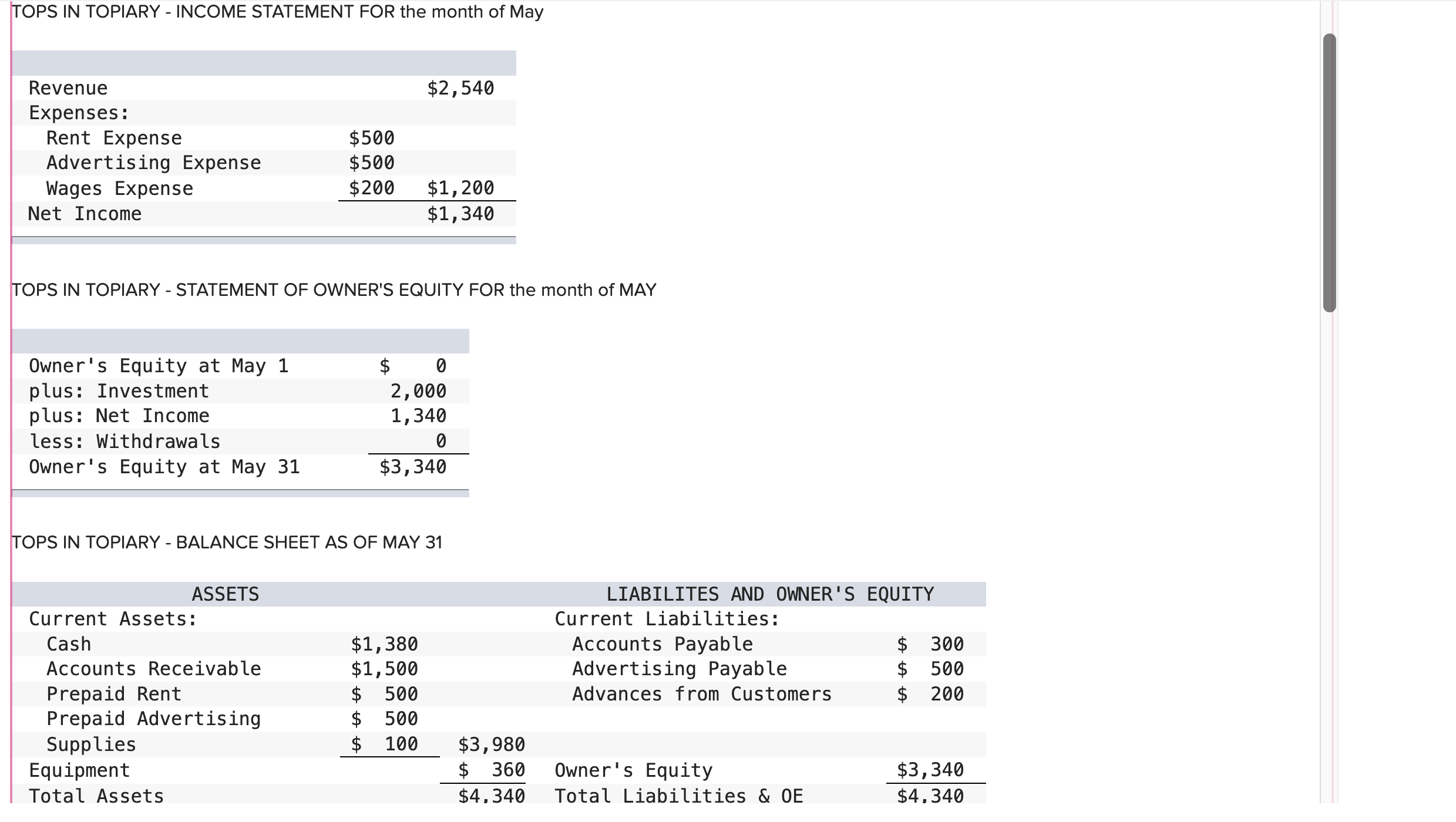 TOPS IN TOPIARY - INCOME STATEMENT FOR the month of May

| | | |
|---|---|---|
| Revenue | | \$2,540 |
| Expenses: | | |
| Rent Expense | \$500 | |
| Advertising Expense | \$500 | |
| Wages Expense | \$200 | \$1,200 |
| Net Income | | \$1,340 |

TOPS IN TOPIARY - STATEMENT OF OWNER'S EQUITY FOR the month of MAY

| | |
|---|---|
| Owner's Equity at May 1 | \$ 0 |
| plus: Investment | 2,000 |
| plus: Net Income | 1,340 |
| less: Withdrawals | 0 |
| Owner's Equity at May 31 | \$3,340 |

TOPS IN TOPIARY - BALANCE SHEET AS OF MAY 31

| ASSETS | | | LIABILITES AND OWNER'S EQUITY | |
|---|---|---|---|---|
| Current Assets: | | | Current Liabilities: | |
| Cash | \$1,380 | | Accounts Payable | \$ 300 |
| Accounts Receivable | \$1,500 | | Advertising Payable | \$ 500 |
| Prepaid Rent | \$ 500 | | Advances from Customers | \$ 200 |
| Prepaid Advertising | \$ 500 | | | |
| Supplies | \$ 100 | \$3,980 | | |
| Equipment | | \$ 360 | Owner's Equity | \$3,340 |
| Total Assets | | \$4,340 | Total Liabilities & OE | \$4,340 |